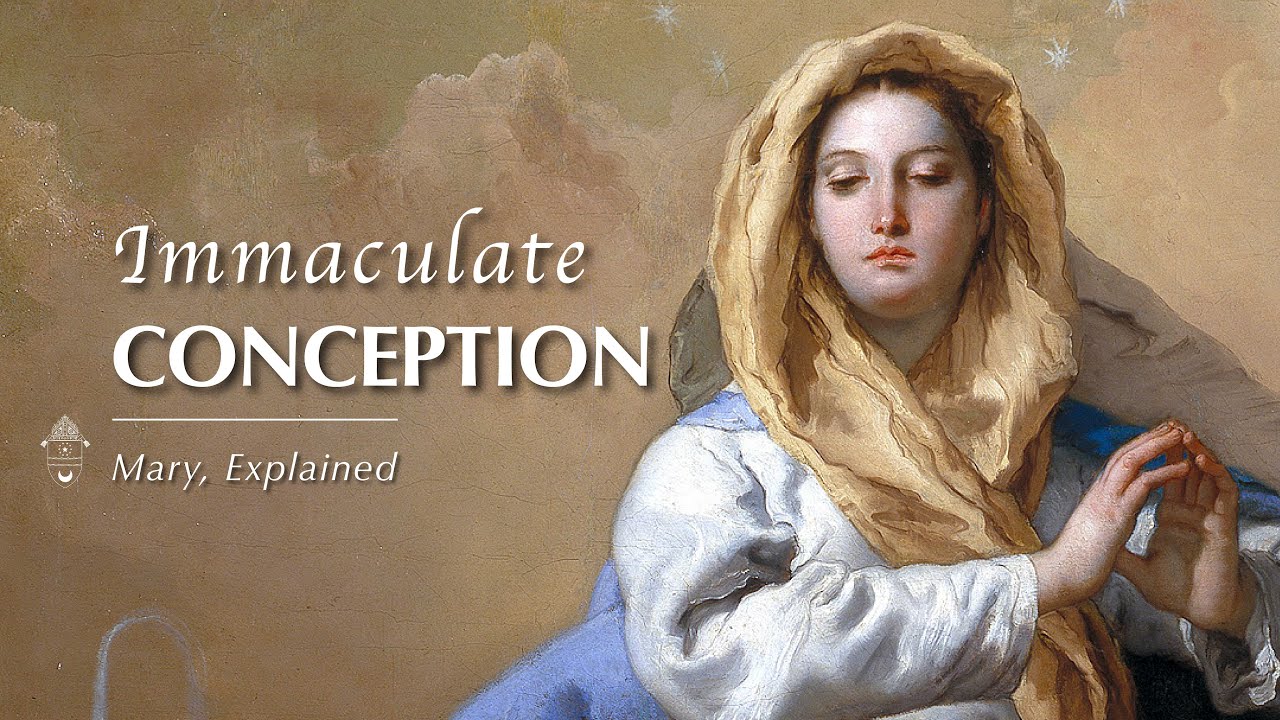 Immaculate
CONCEPTION

Mary, Explained